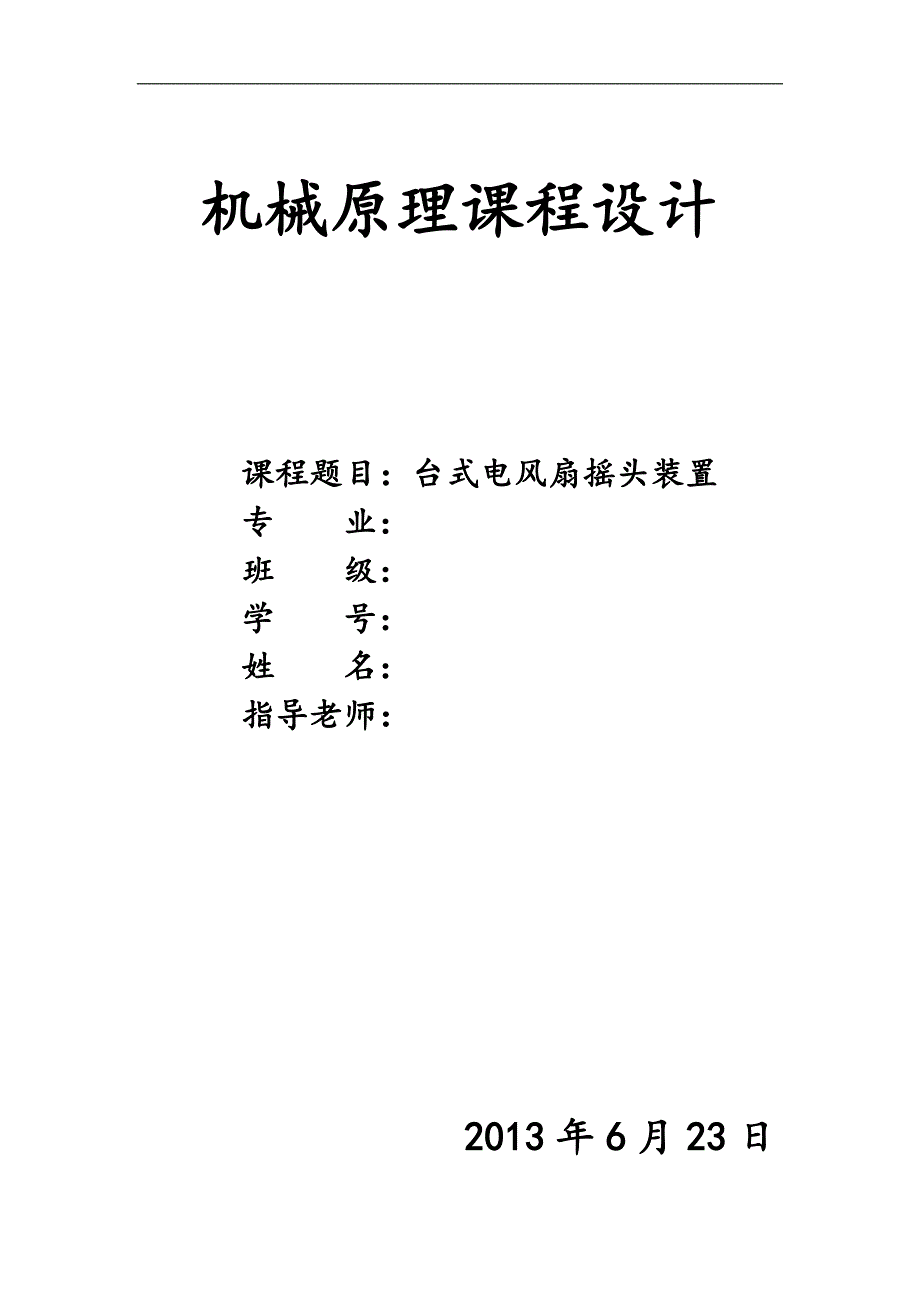 机械原理课程设计

课程题目：台式电风扇摇头装置
专　　业：
班　　级：
学　　号：
姓　　名：
指导老师：

2013 年 6 月 23 日